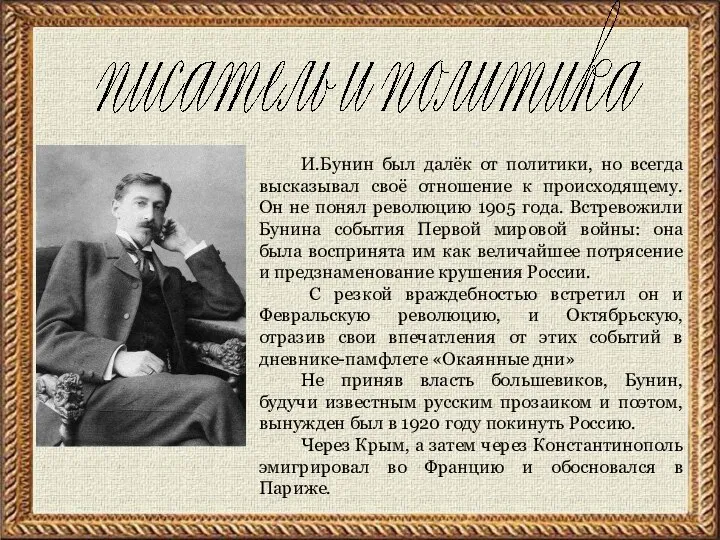 писатель и политика

И.Бунин был далёк от политики, но всегда высказывал своё отношение к происходящему. Он не понял революцию 1905 года. Встревожили Бунина события Первой мировой войны: она была воспринята им как величайшее потрясение и предзнаменование крушения России.

С резкой враждебностью встретил он и Февральскую революцию, и Октябрьскую, отразив свои впечатления от этих событий в дневнике-памфлете «Окаянные дни»

Не приняв власть большевиков, Бунин, будучи известным русским прозаиком и поэтом, вынужден был в 1920 году покинуть Россию.

Через Крым, а затем через Константинополь эмигрировал во Францию и обосновался в Париже.